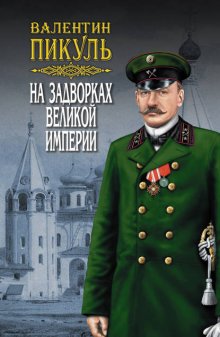 ВАЛЕНТИН
ПИКУЛЬ

НА ЗАДВОРКАХ
ВЕЛИКОЙ
ИМПЕРИИ